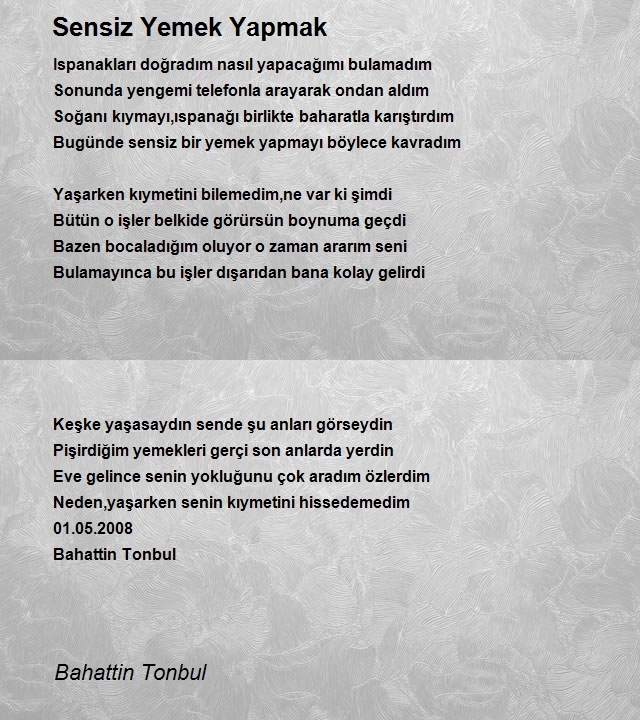 Sensiz Yemek Yapmak

Ispanakları doğradım nasıl yapacağımı bulamadım
Sonunda yengemi telefonla arayarak ondan aldım
Soğanı kıymayı,ıspanağı birlikte baharatla karıştırdım
Bugünde sensiz bir yemek yapmayı böylece kavradım

Yaşarken kıymetini bilemedim,ne var ki şimdi
Bütün o işler belkide görürsün boynuma geçdi
Bazen bocaladığım oluyor o zaman ararım seni
Bulamayınca bu işler dışarıdan bana kolay gelirdi

Keşke yaşasaydın sende şu anları görseydin
Pişirdiğim yemekleri gerçi son anlarda yerdin
Eve gelince senin yokluğunu çok aradım özlerdim
Neden,yaşarken senin kıymetini hissedemedim
01.05.2008
Bahattin Tonbul

Bahattin Tonbul